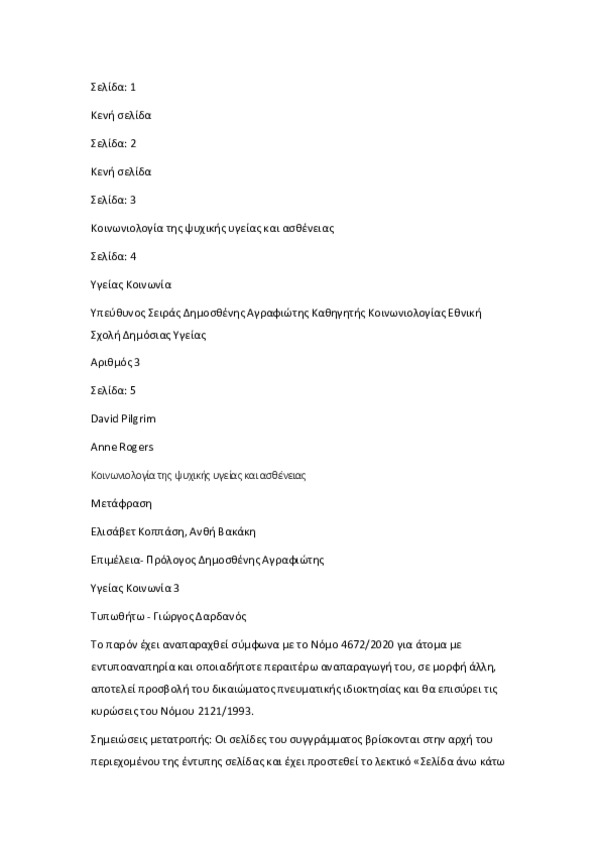 Σελίδα: 1

Κενή σελίδα

Σελίδα: 2

Κενή σελίδα

Σελίδα: 3

Κοινωνιολογία της ψυχικής υγείας και ασθένειας

Σελίδα: 4

Υγείας Κοινωνία

Υπεύθυνος Σειράς Δημοσθένης Αγραφιώτης Καθηγητής Κοινωνιολογίας Εθνική Σχολή Δημόσιας Υγείας

Αριθμός 3

Σελίδα: 5

David Pilgrim

Anne Rogers

Κοινωνιολογία της ψυχικής υγείας και ασθένειας

Μετάφραση

Ελισάβετ Κοππάση, Ανθή Βακάκη

Επιμέλεια- Πρόλογος Δημοσθένης Αγραφιώτης

Υγείας Κοινωνία 3

Τυπωθήτω - Γιώργος Δαρδανός

Το παρόν έχει αναπαραχθεί σύμφωνα με το Νόμο 4672/2020 για άτομα με εντυποαναπηρία και οποιαδήποτε περαιτέρω αναπαραγωγή του, σε μορφή άλλη, αποτελεί προσβολή του δικαιώματος πνευματικής ιδιοκτησίας και θα επισύρει τις κυρώσεις του Νόμου 2121/1993.

Σημειώσεις μετατροπής: Οι σελίδες του συγγράμματος βρίσκονται στην αρχή του περιεχομένου της έντυπης σελίδας και έχει προστεθεί το λεκτικό «Σελίδα άνω κάτω